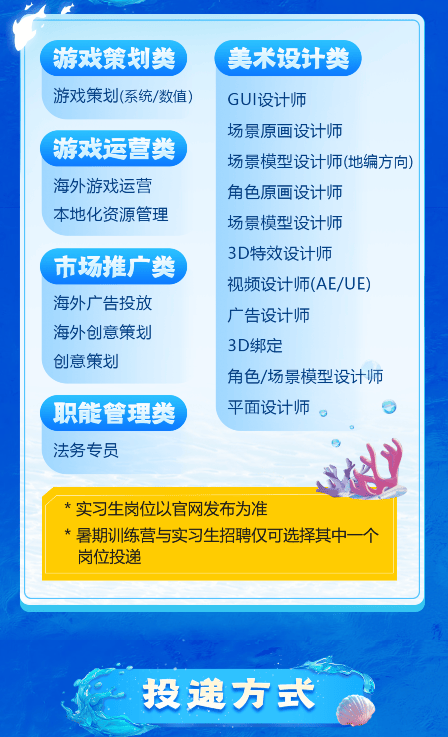 游戏策划类

游戏策划(系统/数值)

游戏运营类

海外游戏运营
本地化资源管理

市场推广类

海外广告投放
海外创意策划
创意策划

职能管理类

法务专员

美术设计类

GUI设计师
场景原画设计师
场景模型设计师(地编方向)
角色原画设计师
场景模型设计师
3D特效设计师
视频设计师(AE/UE)
广告设计师
3D绑定
角色/场景模型设计师
平面设计师

* 实习生岗位以官网发布为准
* 暑期训练营与实习生招聘仅可选择其中一个岗位投递

投递方式